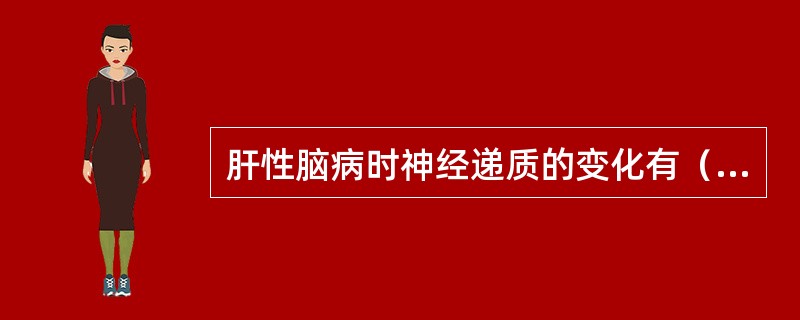 肝性脑病时神经递质的变化有（...